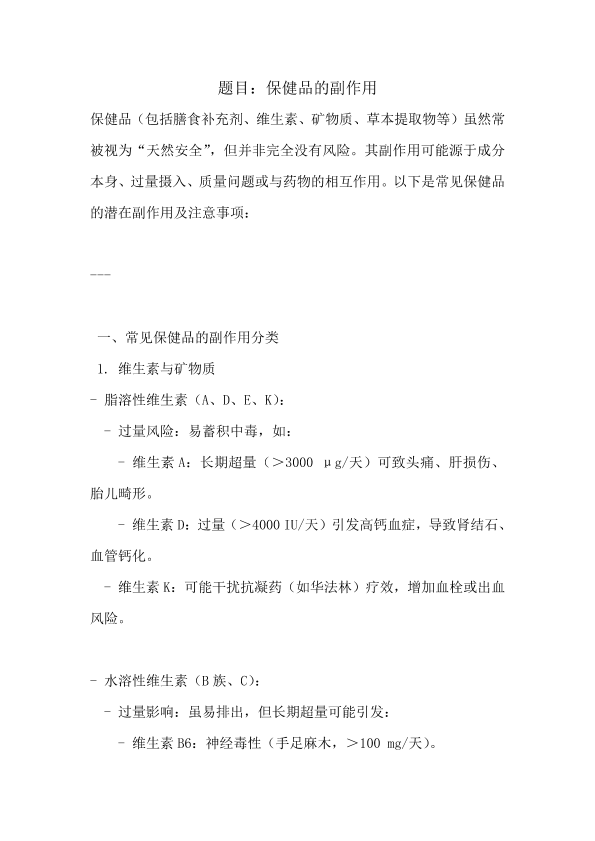 题目：保健品的副作用

保健品（包括膳食补充剂、维生素、矿物质、草本提取物等）虽然常被视为“天然安全”，但并非完全没有风险。其副作用可能源于成分本身、过量摄入、质量问题或与药物的相互作用。以下是常见保健品的潜在副作用及注意事项：

---

一、常见保健品的副作用分类

1. 维生素与矿物质

- 脂溶性维生素（A、D、E、K）：

- 过量风险：易蓄积中毒，如：

- 维生素 A：长期超量（＞3000 μg/天）可致头痛、肝损伤、胎儿畸形。

- 维生素 D：过量（＞4000 IU/天）引发高钙血症，导致肾结石、血管钙化。

- 维生素 K：可能干扰抗凝药（如华法林）疗效，增加血栓或出血风险。

- 水溶性维生素（B 族、C）：

- 过量影响：虽易排出，但长期超量可能引发：

- 维生素 B6：神经毒性（手足麻木，＞100 mg/天）。